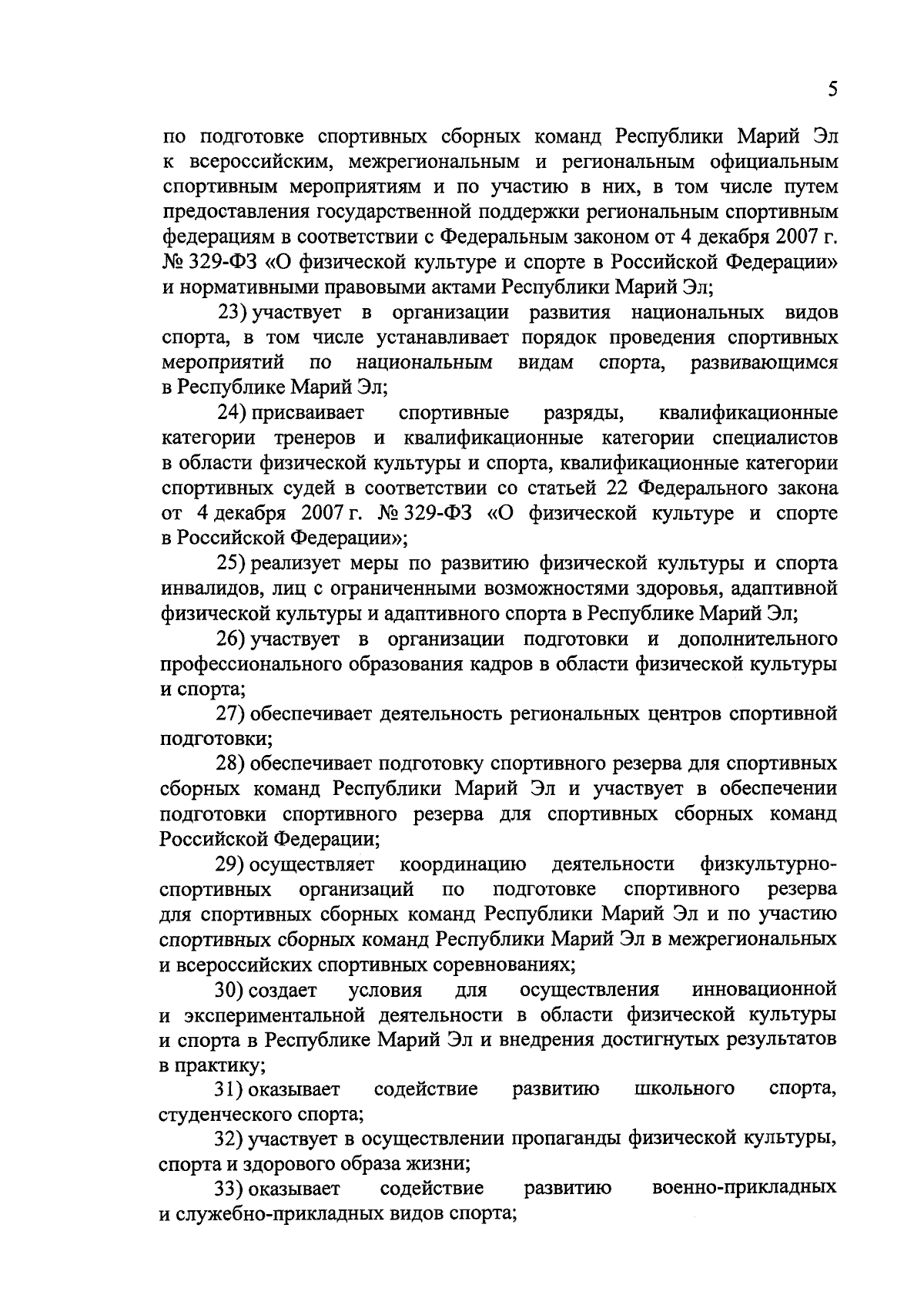 5

по подготовке спортивных сборных команд Республики Марий Эл к всероссийским, межрегиональным и региональным официальным спортивным мероприятиям и по участию в них, в том числе путем предоставления государственной поддержки региональным спортивным федерациям в соответствии с Федеральным законом от 4 декабря 2007 г. № 329-ФЗ «О физической культуре и спорте в Российской Федерации» и нормативными правовыми актами Республики Марий Эл;

23) участвует в организации развития национальных видов спорта, в том числе устанавливает порядок проведения спортивных мероприятий по национальным видам спорта, развивающимся в Республике Марий Эл;

24) присваивает спортивные разряды, квалификационные категории тренеров и квалификационные категории специалистов в области физической культуры и спорта, квалификационные категории спортивных судей в соответствии со статьей 22 Федерального закона от 4 декабря 2007 г. № 329-ФЗ «О физической культуре и спорте в Российской Федерации»;

25) реализует меры по развитию физической культуры и спорта инвалидов, лиц с ограниченными возможностями здоровья, адаптивной физической культуры и адаптивного спорта в Республике Марий Эл;

26) участвует в организации подготовки и дополнительного профессионального образования кадров в области физической культуры и спорта;

27) обеспечивает деятельность региональных центров спортивной подготовки;

28) обеспечивает подготовку спортивного резерва для спортивных сборных команд Республики Марий Эл и участвует в обеспечении подготовки спортивного резерва для спортивных сборных команд Российской Федерации;

29) осуществляет координацию деятельности физкультурно-спортивных организаций по подготовке спортивного резерва для спортивных сборных команд Республики Марий Эл и по участию спортивных сборных команд Республики Марий Эл в межрегиональных и всероссийских спортивных соревнованиях;

30) создает условия для осуществления инновационной и экспериментальной деятельности в области физической культуры и спорта в Республике Марий Эл и внедрения достигнутых результатов в практику;

31) оказывает содействие развитию школьного спорта, студенческого спорта;

32) участвует в осуществлении пропаганды физической культуры, спорта и здорового образа жизни;

33) оказывает содействие развитию военно-прикладных и служебно-прикладных видов спорта;